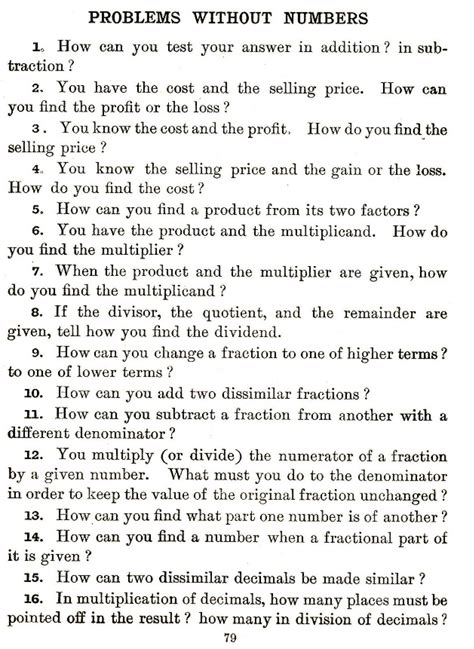 PROBLEMS WITHOUT NUMBERS

1. How can you test your answer in addition? in subtraction?

2. You have the cost and the selling price. How can you find the profit or the loss?

3. You know the cost and the profit. How do you find the selling price?

4. You know the selling price and the gain or the loss. How do you find the cost?

5. How can you find a product from its two factors?

6. You have the product and the multiplicand. How do you find the multiplier?

7. When the product and the multiplier are given, how do you find the multiplicand?

8. If the divisor, the quotient, and the remainder are given, tell how you find the dividend.

9. How can you change a fraction to one of higher terms? to one of lower terms?

10. How can you add two dissimilar fractions?

11. How can you subtract a fraction from another with a different denominator?

12. You multiply (or divide) the numerator of a fraction by a given number. What must you do to the denominator in order to keep the value of the original fraction unchanged?

13. How can you find what part one number is of another?

14. How can you find a number when a fractional part of it is given?

15. How can two dissimilar decimals be made similar?

16. In multiplication of decimals, how many places must be pointed off in the result? how many in division of decimals?

79